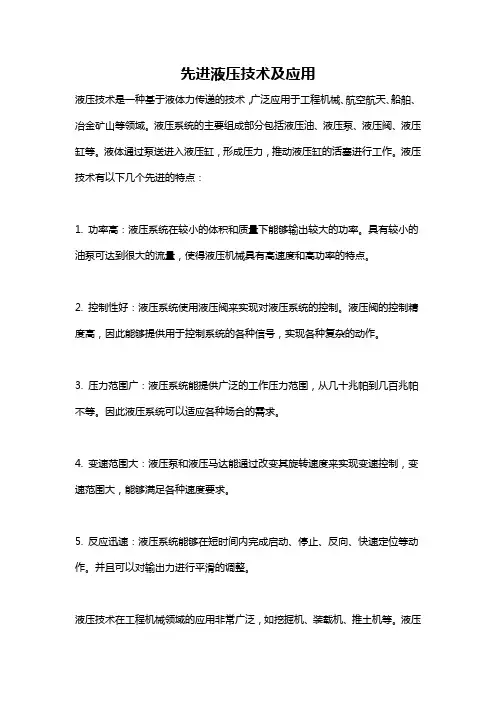 先进液压技术及应用

液压技术是一种基于液体力传递的技术，广泛应用于工程机械、航空航天、船舶、冶金矿山等领域。液压系统的主要组成部分包括液压油、液压泵、液压阀、液压缸等。液体通过泵送进入液压缸，形成压力，推动液压缸的活塞进行工作。液压技术有以下几个先进的特点：

1. 功率高：液压系统在较小的体积和质量下能够输出较大的功率。具有较小的油泵可达到很大的流量，使得液压机械具有高速度和高功率的特点。

2. 控制性好：液压系统使用液压阀来实现对液压系统的控制。液压阀的控制精度高，因此能够提供用于控制系统的各种信号，实现各种复杂的动作。

3. 压力范围广：液压系统能提供广泛的工作压力范围，从几十兆帕到几百兆帕不等。因此液压系统可以适应各种场合的需求。

4. 变速范围大：液压泵和液压马达能通过改变其旋转速度来实现变速控制，变速范围大，能够满足各种速度要求。

5. 反应迅速：液压系统能够在短时间内完成启动、停止、反向、快速定位等动作。并且可以对输出力进行平滑的调整。

液压技术在工程机械领域的应用非常广泛，如挖掘机、装载机、推土机等。液压